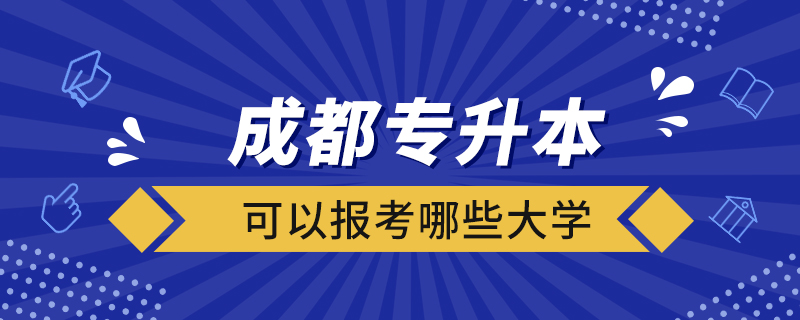 成都专升本

可以报考哪些大学